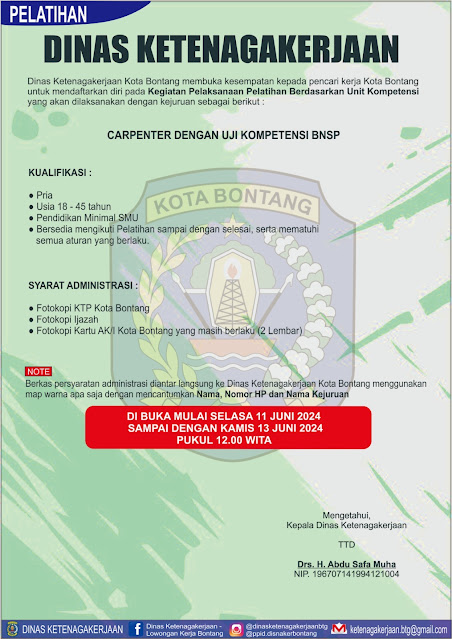 PELATIHAN

DINAS KETENAGAKERJAAN

Dinas Ketenagakerjaan Kota Bontang membuka kesempatan kepada pencari kerja Kota Bontang untuk mendaftarkan diri pada Kegiatan Pelaksanaan Pelatihan Berdasarkan Unit Kompetensi yang akan dilaksanakan dengan kejuruan sebagai berikut :

CARPENTER DENGAN UJI KOMPETENSI BNSP

KUALIFIKASI :

• Pria
• Usia 18 - 45 tahun
• Pendidikan Minimal SMU
• Bersedia mengikuti Pelatihan sampai dengan selesai, serta mematuhi semua aturan yang berlaku.

SYARAT ADMINISTRASI :

• Fotokopi KTP Kota Bontang
• Fotokopi Ijazah
• Fotokopi Kartu AK/I Kota Bontang yang masih berlaku (2 Lembar)

NOTE
Berkas persyaratan administrasi diantar langsung ke Dinas Ketenagakerjaan Kota Bontang menggunakan map warna apa saja dengan mencantumkan Nama, Nomor HP dan Nama Kejuruan

DI BUKA MULAI SELASA 11 JUNI 2024
SAMPAI DENGAN KAMIS 13 JUNI 2024
PUKUL 12.00 WITA

Mengetahui,
Kepala Dinas Ketenagakerjaan

TTD

Drs. H. Abdu Safa Muha
NIP. 196707141994121004

DINAS KETENAGAKERJAAN
Dinas Ketenagakerjaan - Lowongan Kerja Bontang
@dinasketenagakerjaanbtg
@ppid.disnakerbontang
ketenagakerjaan.btg@gmail.com

KOTA BONTANG